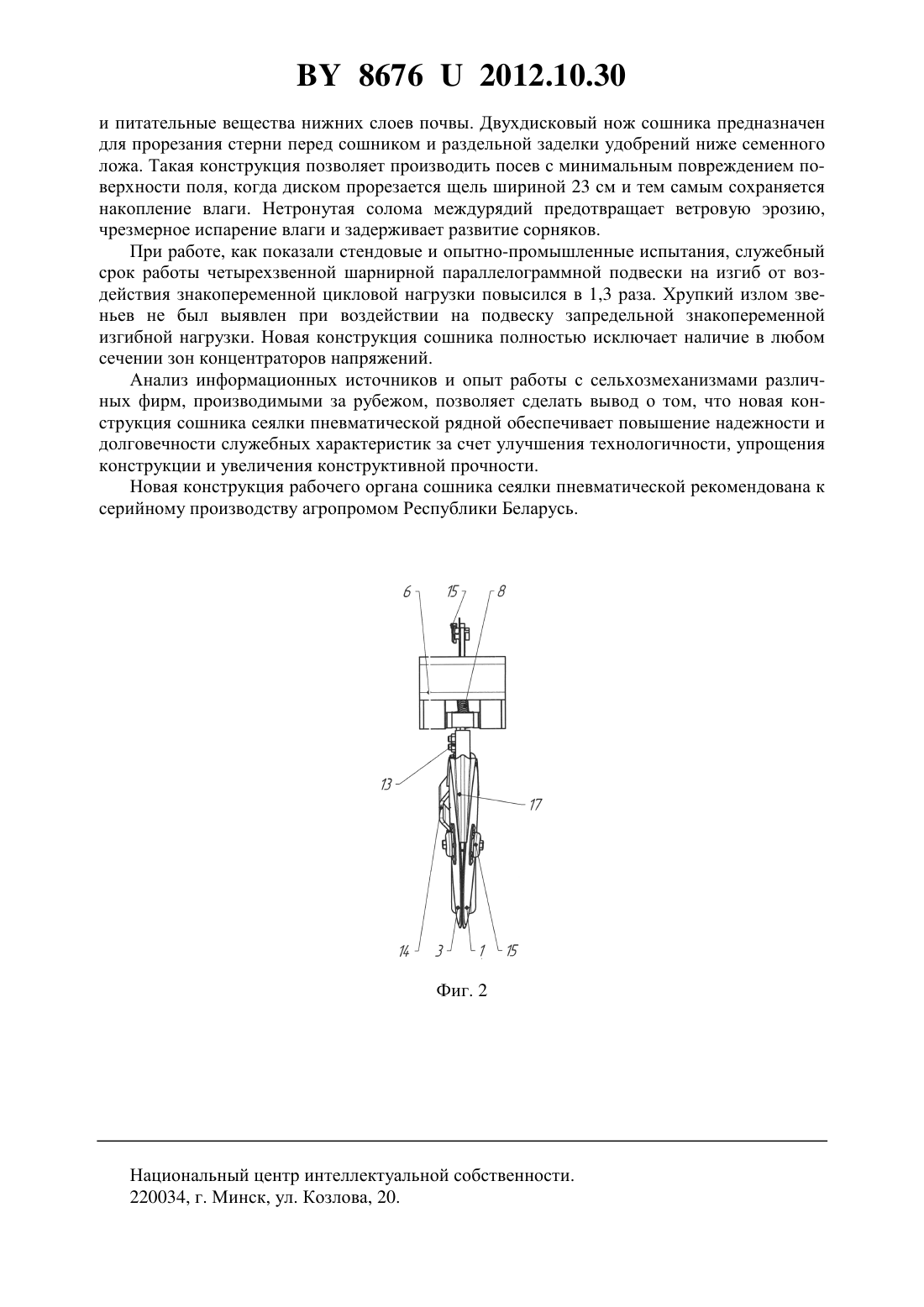 BY 8676 U 2012.10.30

и питательные вещества нижних слоев почвы. Двухдисковый нож сошника предназначен для прорезания стерни перед сошником и раздельной заделки удобрений ниже семенного ложа. Такая конструкция позволяет производить посев с минимальным повреждением поверхности поля, когда диском прорезается щель шириной 23 см и тем самым сохраняется накопление влаги. Нетронутая солома междурядий предотвращает ветровую эрозию, чрезмерное испарение влаги и задерживает развитие сорняков.

При работе, как показали стендовые и опытно-промышленные испытания, служебный срок работы четырехзвенной шарнирной параллелограммной подвески на изгиб от воздействия знакопеременной цикловой нагрузки повысился в 1,3 раза. Хрупкий излом звеньев не был выявлен при воздействии на подвеску запредельной знакопеременной изгибной нагрузки. Новая конструкция сошника полностью исключает наличие в любом сечении зон концентраторов напряжений.

Анализ информационных источников и опыт работы с сельхозмеханизмами различных фирм, производимыми за рубежом, позволяет сделать вывод о том, что новая конструкция сошника сеялки пневматической рядной обеспечивает повышение надежности и долговечности служебных характеристик за счет улучшения технологичности, упрощения конструкции и увеличения конструктивной прочности.

Новая конструкция рабочего органа сошника сеялки пневматической рекомендована к серийному производству агропромом Республики Беларусь.

6
15
8
13
17
14
3
1
15

Фиг. 2

Национальный центр интеллектуальной собственности.
220034, г. Минск, ул. Козлова, 20.